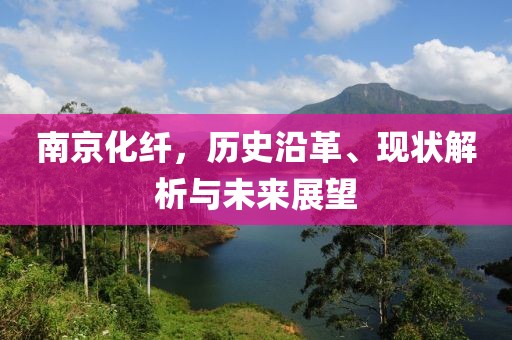 南京化纤，历史沿革、现状解析与未来展望